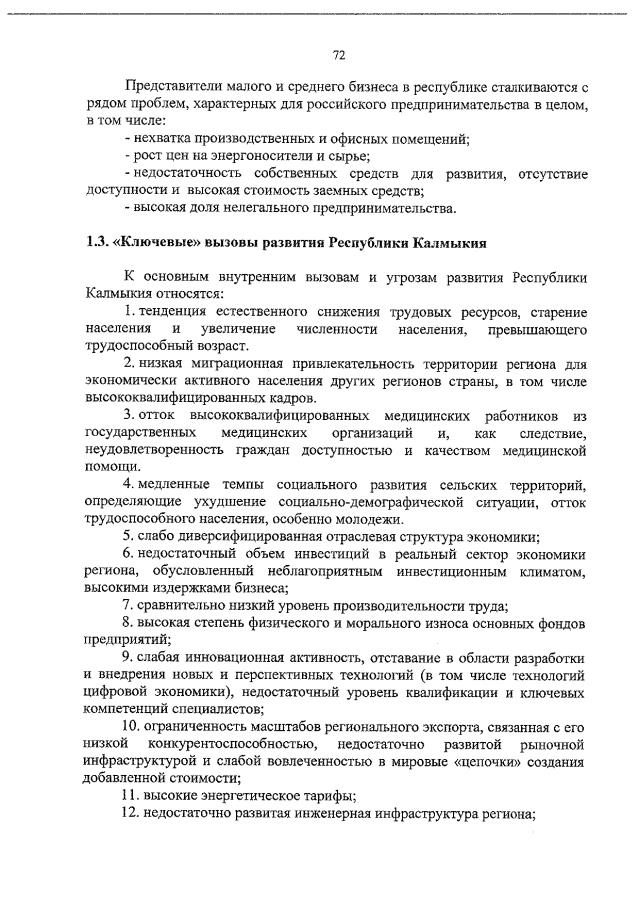 72

Представители малого и среднего бизнеса в республике сталкиваются с рядом проблем, характерных для российского предпринимательства в целом, в том числе:

- нехватка производственных и офисных помещений;

- рост цен на энергоносители и сырье;

- недостаточность собственных средств для развития, отсутствие доступности и высокая стоимость заемных средств;

- высокая доля нелегального предпринимательства.

1.3. «Ключевые» вызовы развития Республики Калмыкия

К основным внутренним вызовам и угрозам развития Республики Калмыкия относятся:

1. тенденция естественного снижения трудовых ресурсов, старение населения и увеличение численности населения, превышающего трудоспособный возраст.

2. низкая миграционная привлекательность территории региона для экономически активного населения других регионов страны, в том числе высококвалифицированных кадров.

3. отток высококвалифицированных медицинских работников из государственных медицинских организаций и, как следствие, неудовлетворенность граждан доступностью и качеством медицинской помощи.

4. медленные темпы социального развития сельских территорий, определяющие ухудшение социально-демографической ситуации, отток трудоспособного населения, особенно молодежи.

5. слабо диверсифицированная отраслевая структура экономики;

6. недостаточный объем инвестиций в реальный сектор экономики региона, обусловленный неблагоприятным инвестиционным климатом, высокими издержками бизнеса;

7. сравнительно низкий уровень производительности труда;

8. высокая степень физического и морального износа основных фондов предприятий;

9. слабая инновационная активность, отставание в области разработки и внедрения новых и перспективных технологий (в том числе технологий цифровой экономики), недостаточный уровень квалификации и ключевых компетенций специалистов;

10. ограниченность масштабов регионального экспорта, связанная с его низкой конкурентоспособностью, недостаточно развитой рыночной инфраструктурой и слабой вовлеченностью в мировые «цепочки» создания добавленной стоимости;

11. высокие энергетическое тарифы;

12. недостаточно развитая инженерная инфраструктура региона;